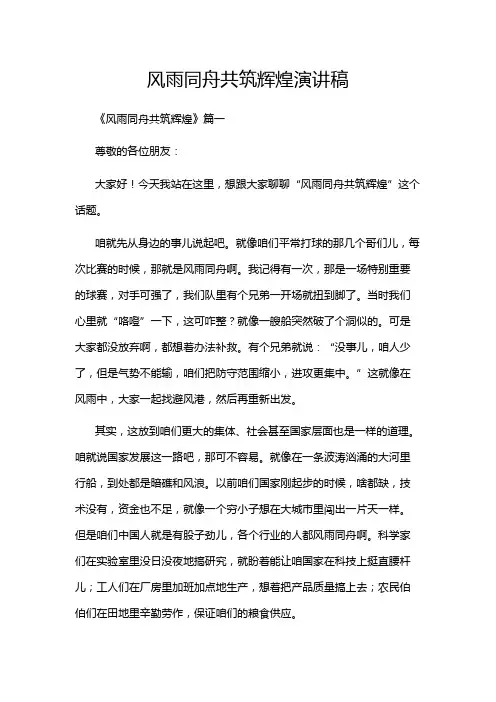 风雨同舟共筑辉煌演讲稿

《风雨同舟共筑辉煌》篇一

尊敬的各位朋友：

大家好！今天我站在这里，想跟大家聊聊“风雨同舟共筑辉煌”这个话题。

咱就先从身边的事儿说起吧。就像咱们平常打球的那几个哥们儿，每次比赛的时候，那就是风雨同舟啊。我记得有一次，那是一场特别重要的球赛，对手可强了，我们队里有个兄弟一开场就扭到脚了。当时我们心里就“咯噔”一下，这可咋整？就像一艘船突然破了个洞似的。可是大家都没放弃啊，都想着办法补救。有个兄弟就说：“没事儿，咱人少了，但是气势不能输，咱们把防守范围缩小，进攻更集中。”这就像在风雨中，大家一起找避风港，然后再重新出发。

其实，这放到咱们更大的集体、社会甚至国家层面也是一样的道理。咱就说国家发展这一路吧，那可不容易。就像在一条波涛汹涌的大河里行船，到处都是暗礁和风浪。以前咱们国家刚起步的时候，啥都缺，技术没有，资金也不足，就像一个穷小子想在大城市里闯出一片天一样。但是咱们中国人就是有股子劲儿，各个行业的人都风雨同舟啊。科学家们在实验室里没日没夜地搞研究，就盼着能让咱国家在科技上挺直腰杆儿；工人们在厂房里加班加点地生产，想着把产品质量搞上去；农民伯伯们在田地里辛勤劳作，保证咱们的粮食供应。